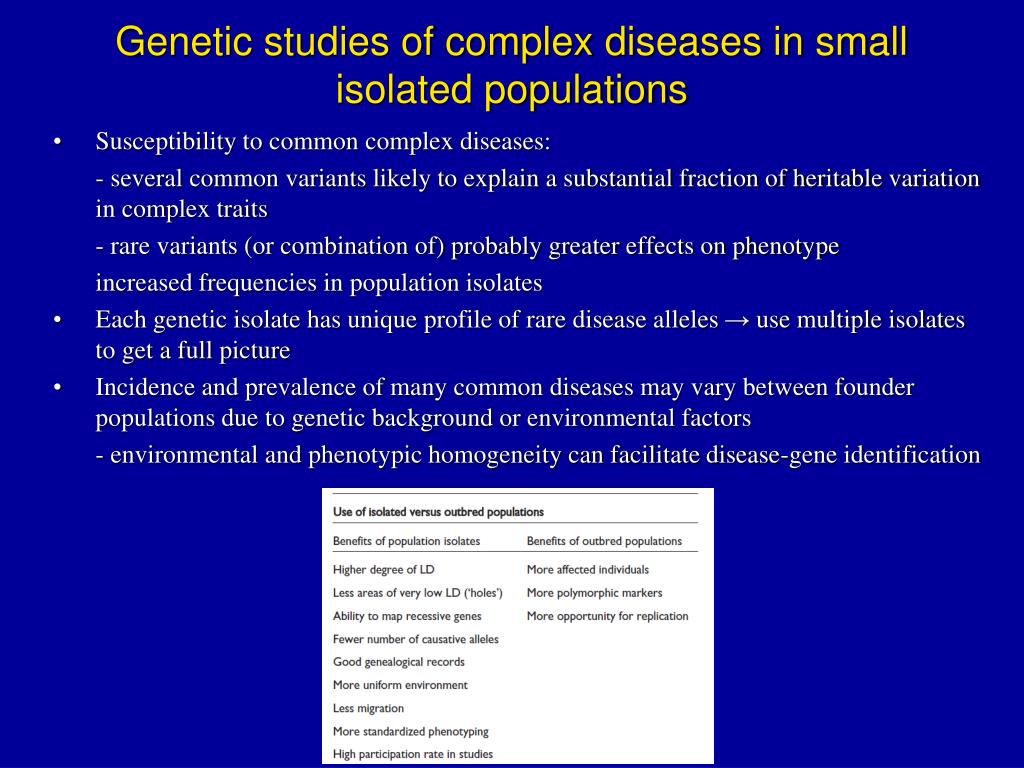 Genetic studies of complex diseases in small isolated populations

• Susceptibility to common complex diseases:

- several common variants likely to explain a substantial fraction of heritable variation in complex traits

- rare variants (or combination of) probably greater effects on phenotype

increased frequencies in population isolates

• Each genetic isolate has unique profile of rare disease alleles → use multiple isolates to get a full picture

• Incidence and prevalence of many common diseases may vary between founder populations due to genetic background or environmental factors

- environmental and phenotypic homogeneity can facilitate disease-gene identification

Use of isolated versus outbred populations

| Benefits of population isolates | Benefits of outbred populations |
|---|---|
| Higher degree of LD | More affected individuals |
| Less areas of very low LD ('holes') | More polymorphic markers |
| Ability to map recessive genes | More opportunity for replication |
| Fewer number of causative alleles | |
| Good genealogical records | |
| More uniform environment | |
| Less migration | |
| More standardized phenotyping | |
| High participation rate in studies | |